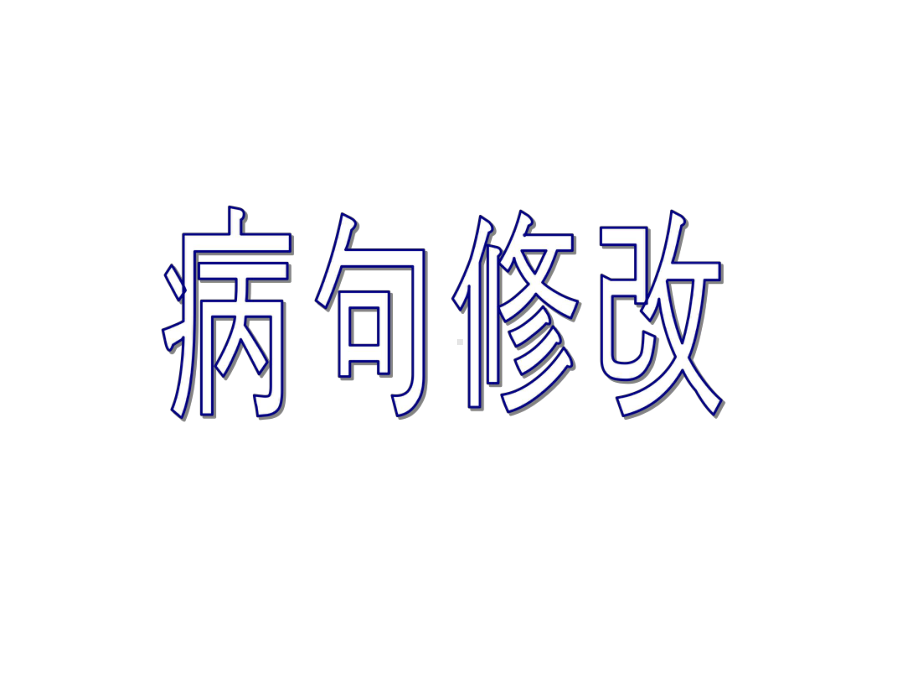 病句修改